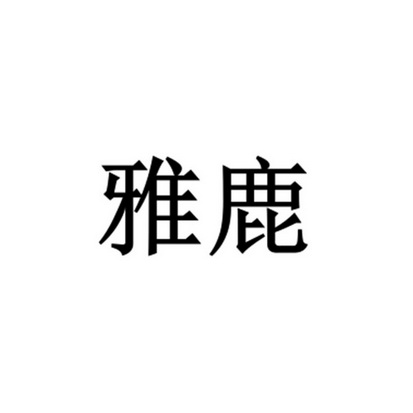 雅鹿